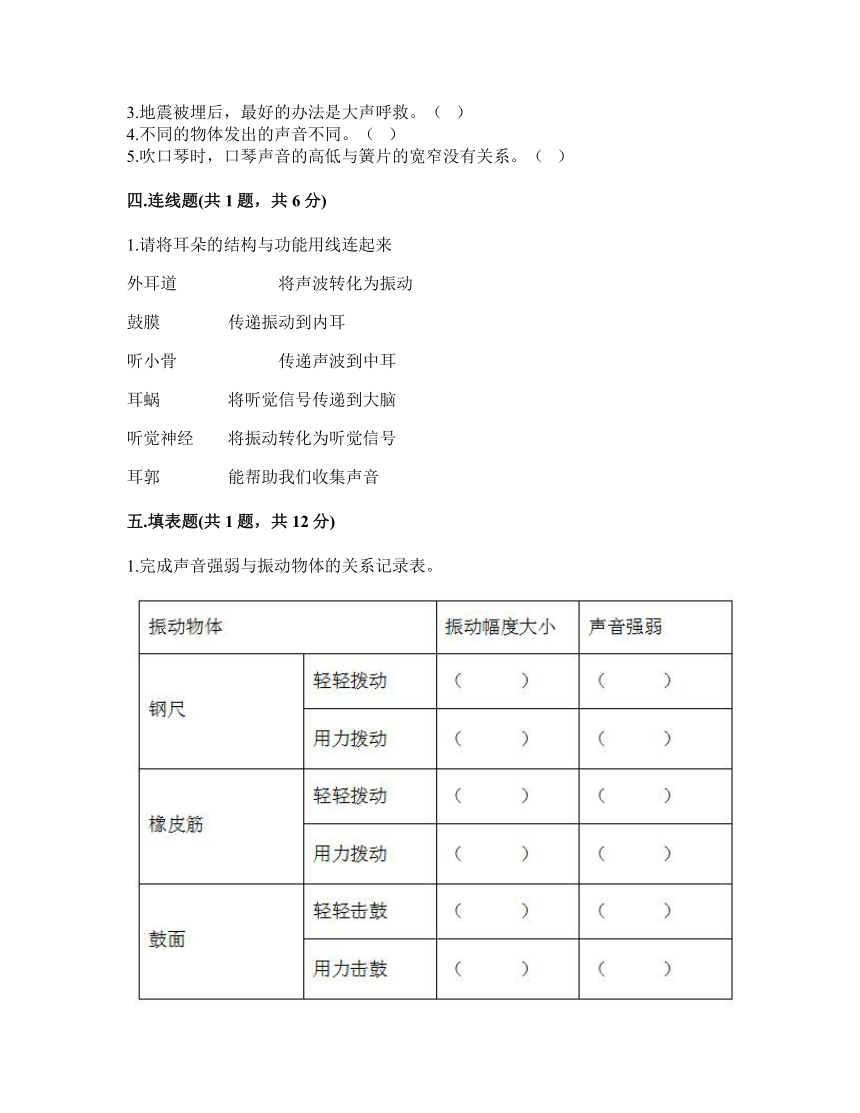 3.地震被埋后，最好的办法是大声呼救。（ ）
4.不同的物体发出的声音不同。（ ）
5.吹口琴时，口琴声音的高低与簧片的宽窄没有关系。（ ）

四.连线题(共 1 题，共 6 分)

1.请将耳朵的结构与功能用线连起来

外耳道　　将声波转化为振动

鼓膜　　传递振动到内耳

听小骨　　传递声波到中耳

耳蜗　　将听觉信号传递到大脑

听觉神经　　将振动转化为听觉信号

耳郭　　能帮助我们收集声音

五.填表题(共 1 题，共 12 分)

1.完成声音强弱与振动物体的关系记录表。

| 振动物体 | | 振动幅度大小 | 声音强弱 |
|---|---|---|---|
| 钢尺 | 轻轻拨动 | （ ） | （ ） |
| | 用力拨动 | （ ） | （ ） |
| 橡皮筋 | 轻轻拨动 | （ ） | （ ） |
| | 用力拨动 | （ ） | （ ） |
| 鼓面 | 轻轻击鼓 | （ ） | （ ） |
| | 用力击鼓 | （ ） | （ ） |